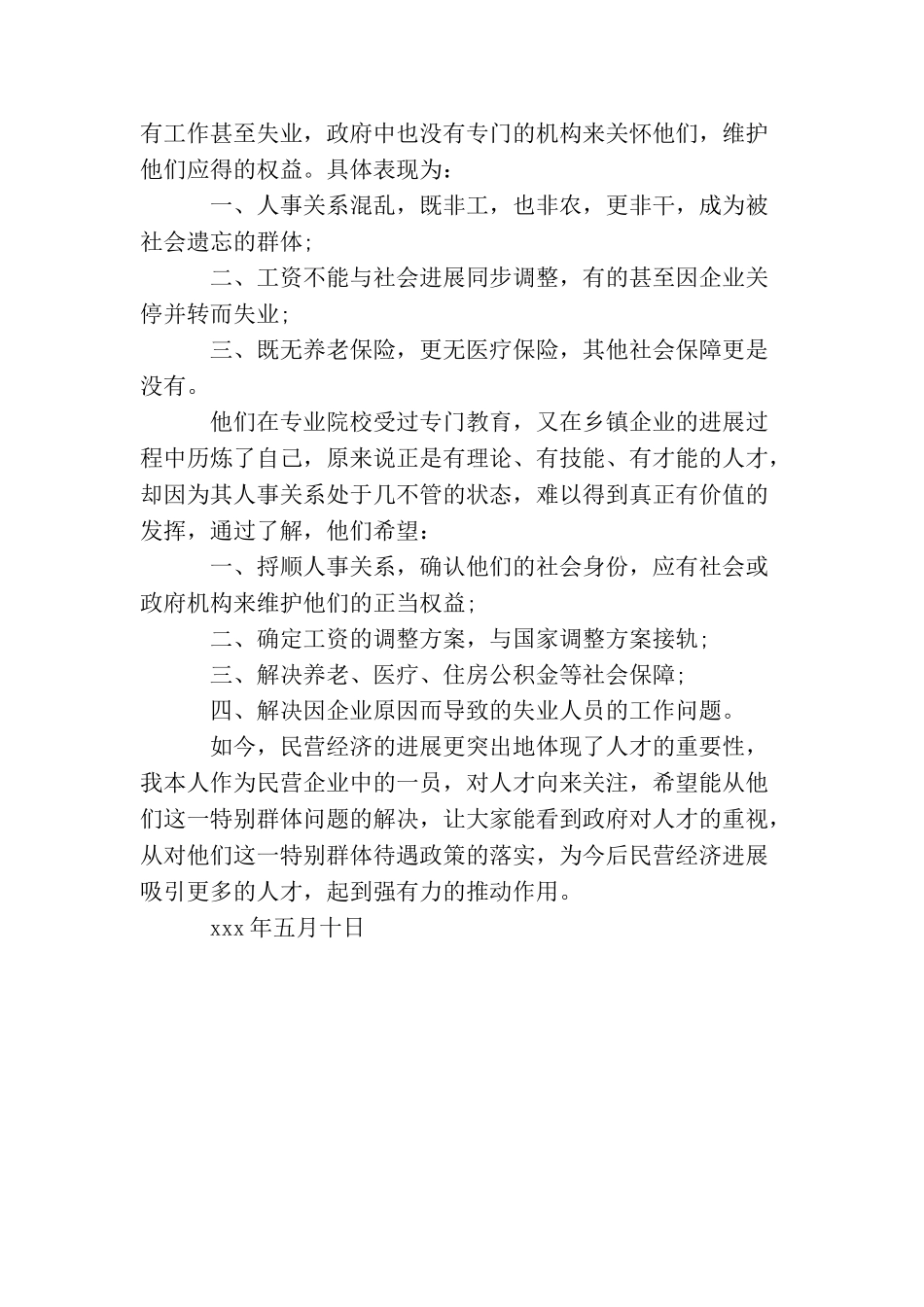 有工作甚至失业，政府中也没有专门的机构来关怀他们，维护他们应得的权益。具体表现为：

一、人事关系混乱，既非工，也非农，更非干，成为被社会遗忘的群体；

二、工资不能与社会进展同步调整，有的甚至因企业关停并转而失业；

三、既无养老保险，更无医疗保险，其他社会保障更是没有。

他们在专业院校受过专门教育，又在乡镇企业的进展过程中历炼了自己，原来说正是有理论、有技能、有才能的人才，却因为其人事关系处于几不管的状态，难以得到真正有价值的发挥，通过了解，他们希望：

一、捋顺人事关系，确认他们的社会身份，应有社会或政府机构来维护他们的正当权益；

二、确定工资的调整方案，与国家调整方案接轨；

三、解决养老、医疗、住房公积金等社会保障；

四、解决因企业原因而导致的失业人员的工作问题。

如今，民营经济的进展更突出地体现了人才的重要性，我本人作为民营企业中的一员，对人才向来关注，希望能从他们这一特别群体问题的解决，让大家能看到政府对人才的重视，从对他们这一特别群体待遇政策的落实，为今后民营经济进展吸引更多的人才，起到强有力的推动作用。

xxx 年五月十日